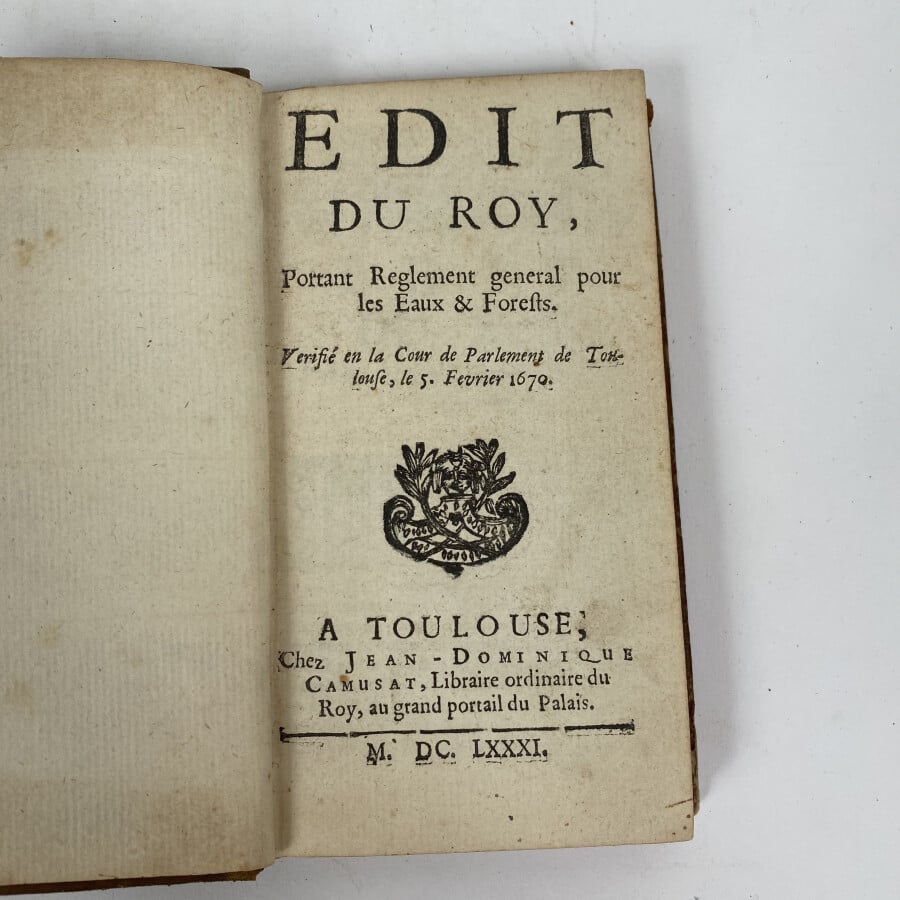 EDIT
DU ROY,

Portant Reglement general pour les Eaux & Forests.

Verifié en la Cour de Parlement de Toulouse, le 5. Fevrier 1670.

A TOULOUSE,
Chez JEAN-DOMINIQUE CAMUSAT, Libraire ordinaire du Roy, au grand portail du Palais.

M. DC. LXXXI.